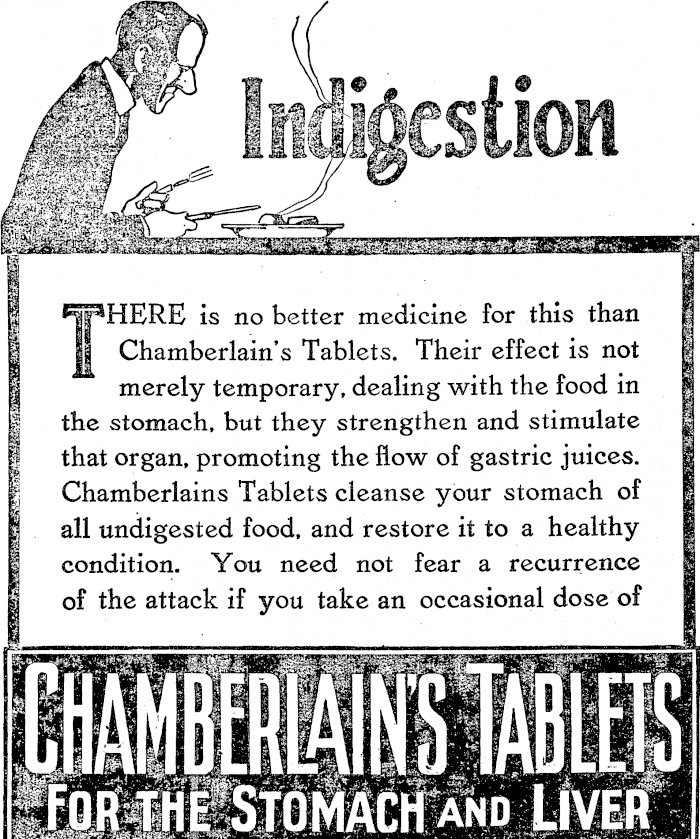 Indigestion

THERE is no better medicine for this than Chamberlain's Tablets. Their effect is not merely temporary, dealing with the food in the stomach, but they strengthen and stimulate that organ, promoting the flow of gastric juices. Chamberlains Tablets cleanse your stomach of all undigested food, and restore it to a healthy condition. You need not fear a recurrence of the attack if you take an occasional dose of

CHAMBERLAIN'S TABLETS
FOR THE STOMACH AND LIVER